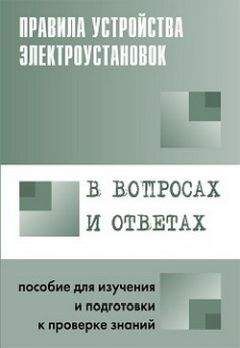 ПРАВИЛА УСТРОЙСТВА ЭЛЕКТРОУСТАНОВОК

В ВОПРОСАХ И ОТВЕТАХ

пособие для изучения и подготовки к проверке знаний